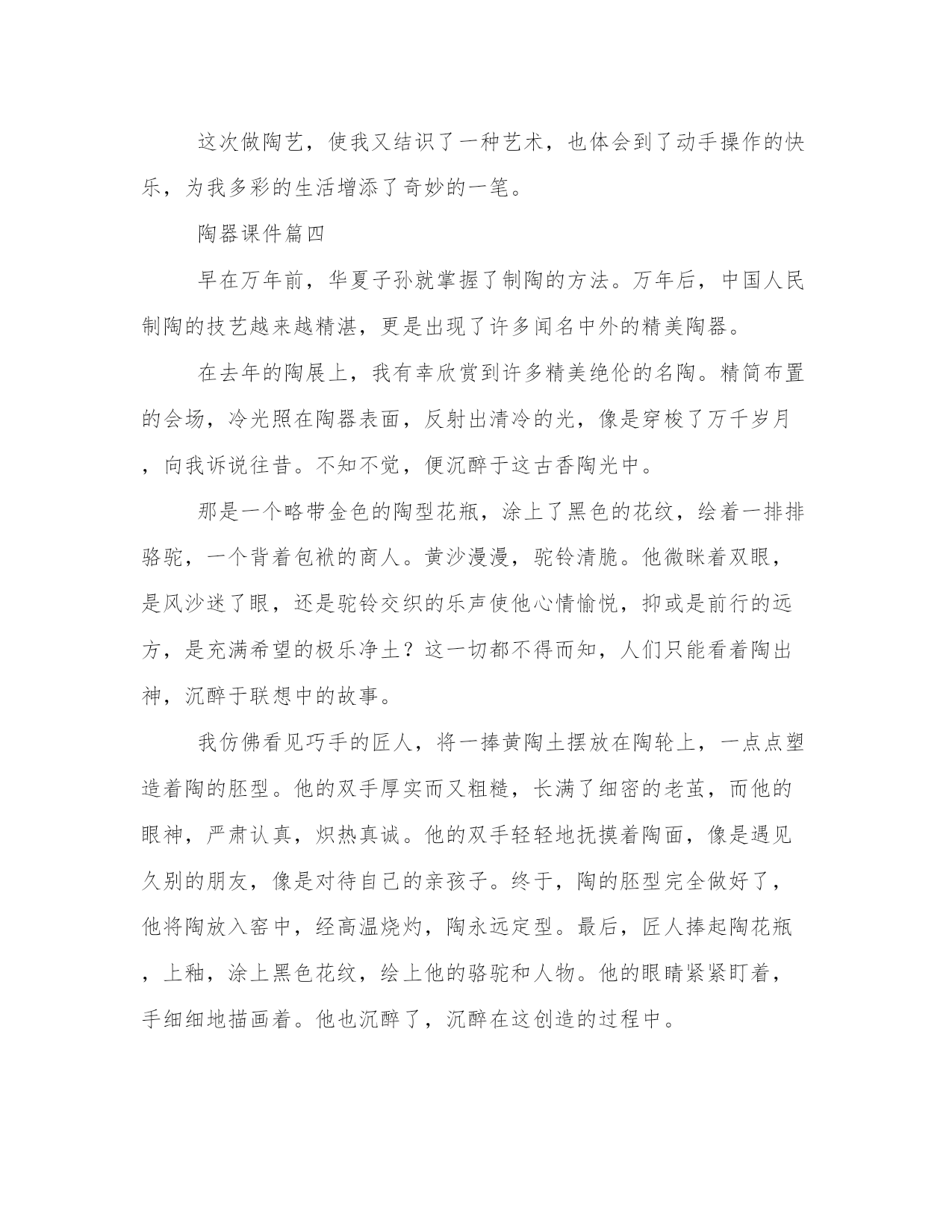 这次做陶艺，使我又结识了一种艺术，也体会到了动手操作的快乐，为我多彩的生活增添了奇妙的一笔。

陶器课件篇四

早在万年前，华夏子孙就掌握了制陶的方法。万年后，中国人民制陶的技艺越来越精湛，更是出现了许多闻名中外的精美陶器。

在去年的陶展上，我有幸欣赏到许多精美绝伦的名陶。精简布置的会场，冷光照在陶器表面，反射出清冷的光，像是穿梭了万千岁月，向我诉说往昔。不知不觉，便沉醉于这古香陶光中。

那是一个略带金色的陶型花瓶，涂上了黑色的花纹，绘着一排排骆驼，一个背着包袱的商人。黄沙漫漫，驼铃清脆。他微眯着双眼，是风沙迷了眼，还是驼铃交织的乐声使他心情愉悦，抑或是前行的远方，是充满希望的极乐净土？这一切都不得而知，人们只能看着陶出神，沉醉于联想中的故事。

我仿佛看见巧手的匠人，将一捧黄陶土摆放在陶轮上，一点点塑造着陶的胚型。他的双手厚实而又粗糙，长满了细密的老茧，而他的眼神，严肃认真，炽热真诚。他的双手轻轻地抚摸着陶面，像是遇见久别的朋友，像是对待自己的亲孩子。终于，陶的胚型完全做好了，他将陶放入窑中，经高温烧灼，陶永远定型。最后，匠人捧起陶花瓶，上釉，涂上黑色花纹，绘上他的骆驼和人物。他的眼睛紧紧盯着，手细细地描画着。他也沉醉了，沉醉在这创造的过程中。